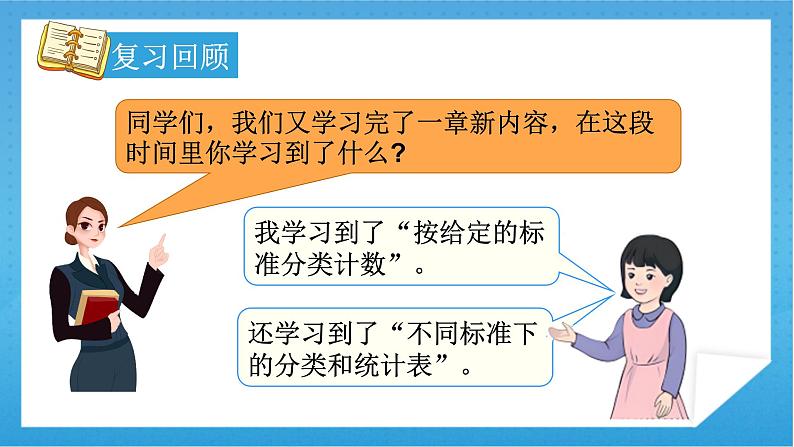 复习回顾

同学们，我们又学习完了一章新内容，在这段时间里你学习到了什么?

我学习到了“按给定的标准分类计数”。

还学习到了“不同标准下的分类和统计表”。